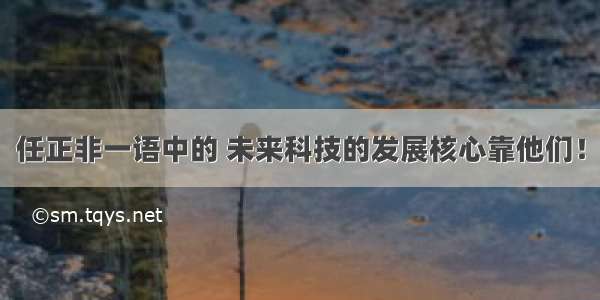 任正非一语中的 未来科技的发展核心靠他们！

©sm.tqys.net